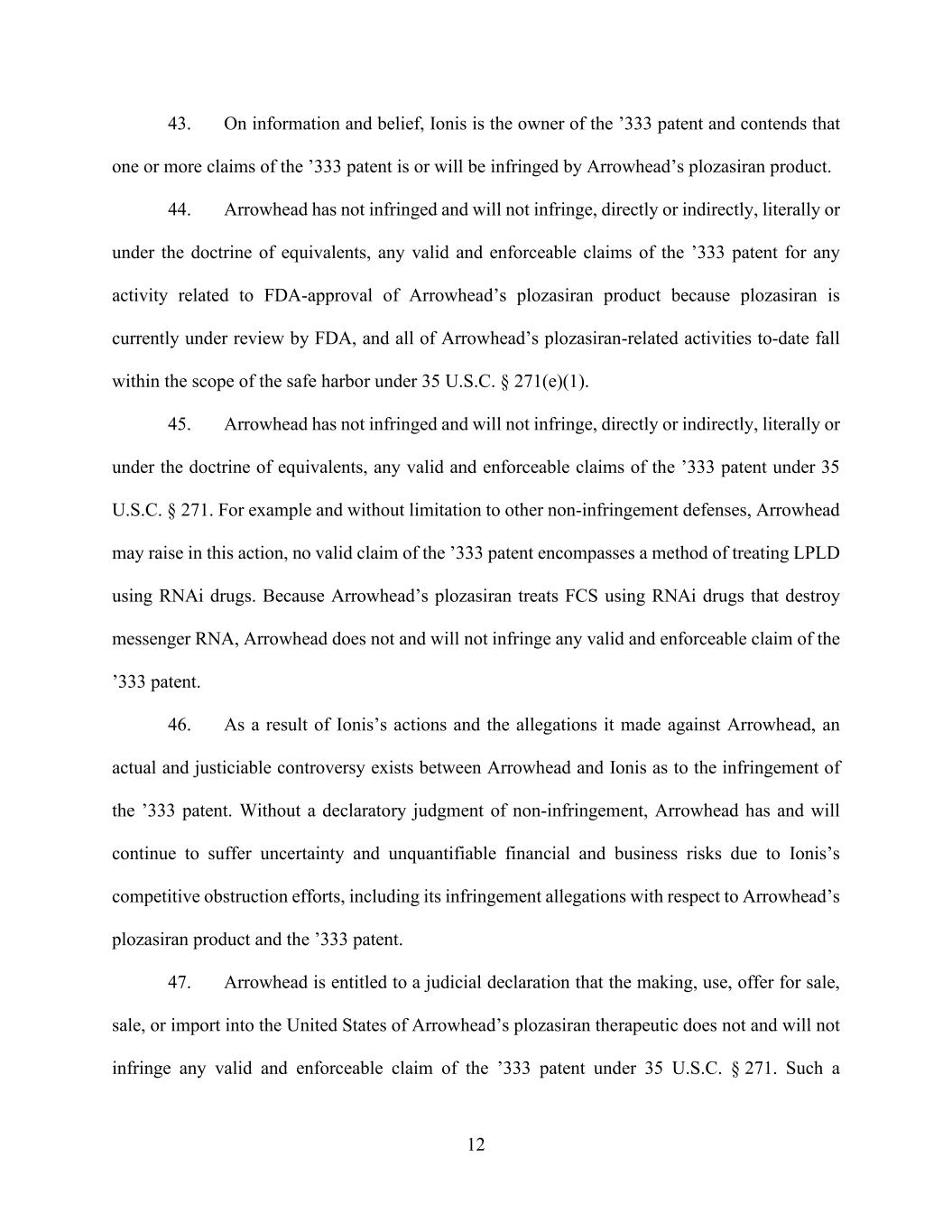 43. On information and belief, Ionis is the owner of the ’333 patent and contends that one or more claims of the ’333 patent is or will be infringed by Arrowhead’s plozasiran product.

44. Arrowhead has not infringed and will not infringe, directly or indirectly, literally or under the doctrine of equivalents, any valid and enforceable claims of the ’333 patent for any activity related to FDA-approval of Arrowhead’s plozasiran product because plozasiran is currently under review by FDA, and all of Arrowhead’s plozasiran-related activities to-date fall within the scope of the safe harbor under 35 U.S.C. § 271(e)(1).

45. Arrowhead has not infringed and will not infringe, directly or indirectly, literally or under the doctrine of equivalents, any valid and enforceable claims of the ’333 patent under 35 U.S.C. § 271. For example and without limitation to other non-infringement defenses, Arrowhead may raise in this action, no valid claim of the ’333 patent encompasses a method of treating LPLD using RNAi drugs. Because Arrowhead’s plozasiran treats FCS using RNAi drugs that destroy messenger RNA, Arrowhead does not and will not infringe any valid and enforceable claim of the ’333 patent.

46. As a result of Ionis’s actions and the allegations it made against Arrowhead, an actual and justiciable controversy exists between Arrowhead and Ionis as to the infringement of the ’333 patent. Without a declaratory judgment of non-infringement, Arrowhead has and will continue to suffer uncertainty and unquantifiable financial and business risks due to Ionis’s competitive obstruction efforts, including its infringement allegations with respect to Arrowhead’s plozasiran product and the ’333 patent.

47. Arrowhead is entitled to a judicial declaration that the making, use, offer for sale, sale, or import into the United States of Arrowhead’s plozasiran therapeutic does not and will not infringe any valid and enforceable claim of the ’333 patent under 35 U.S.C. § 271. Such a

12